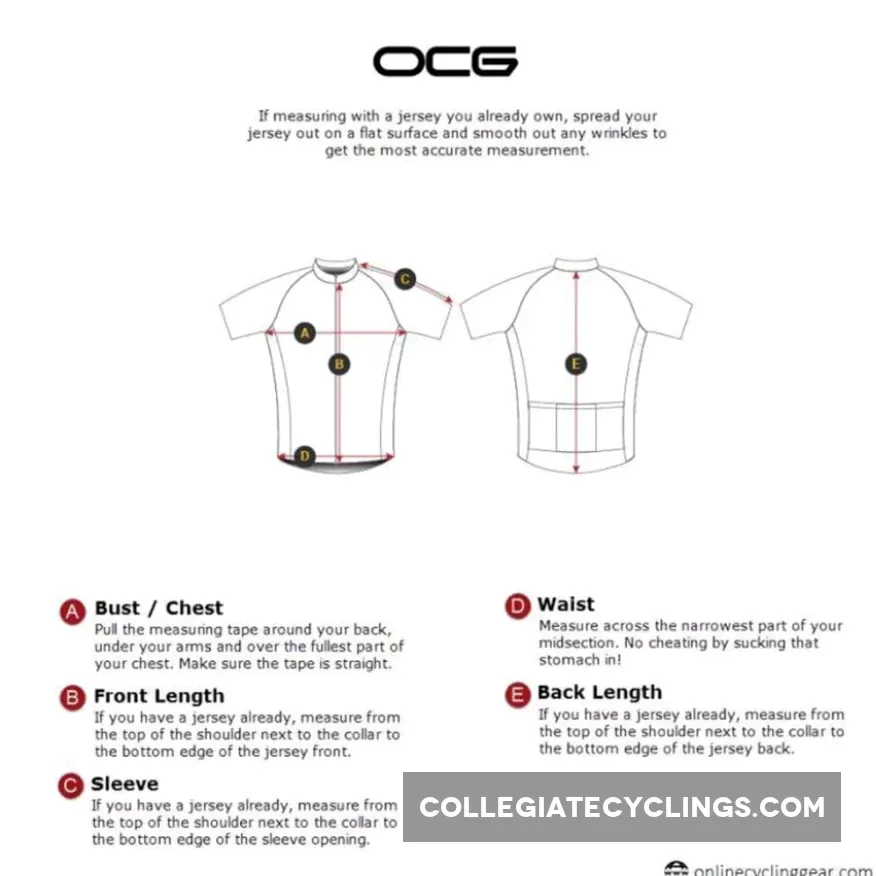 OCG

If measuring with a jersey you already own, spread your jersey out on a flat surface and smooth out any wrinkles to get the most accurate measurement.

C
A
B
D
E

A Bust / Chest
Pull the measuring tape around your back, under your arms and over the fullest part of your chest. Make sure the tape is straight.

B Front Length
If you have a jersey already, measure from the top of the shoulder next to the collar to the bottom edge of the jersey front.

C Sleeve
If you have a jersey already, measure from the top of the shoulder next to the collar to the bottom edge of the sleeve opening.

D Waist
Measure across the narrowest part of your midsection. No cheating by sucking that stomach in!

E Back Length
If you have a jersey already, measure from the top of the shoulder next to the collar to the bottom edge of the jersey back.

COLLEGIATECYCLINGS.COM

onlinecyclinggear.com